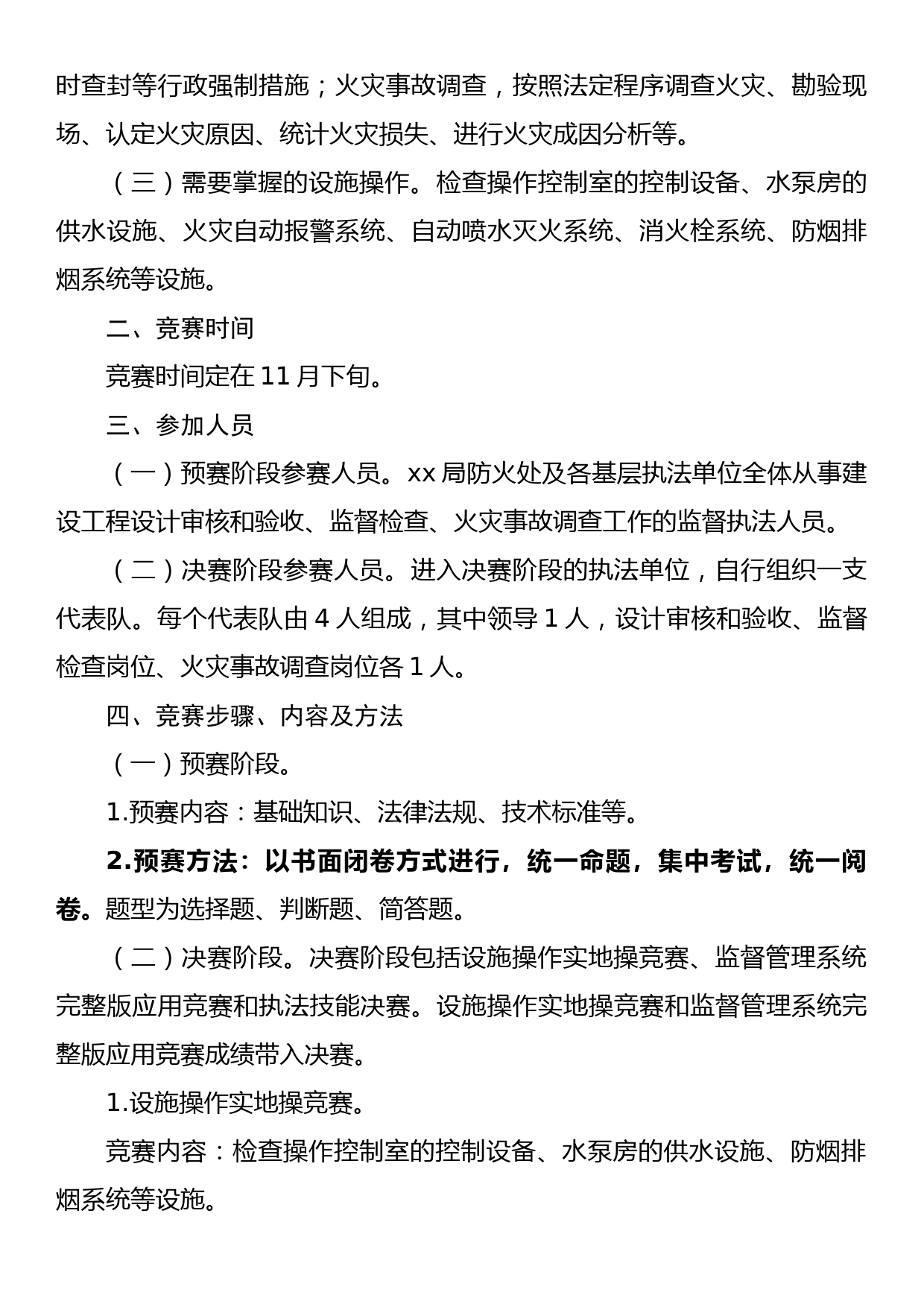 时查封等行政强制措施；火灾事故调查，按照法定程序调查火灾、勘验现场、认定火灾原因、统计火灾损失、进行火灾成因分析等。

（三）需要掌握的设施操作。检查操作控制室的控制设备、水泵房的供水设施、火灾自动报警系统、自动喷水灭火系统、消火栓系统、防烟排烟系统等设施。

二、竞赛时间

竞赛时间定在 11 月下旬。

三、参加人员

（一）预赛阶段参赛人员。xx 局防火处及各基层执法单位全体从事建设工程设计审核和验收、监督检查、火灾事故调查工作的监督执法人员。

（二）决赛阶段参赛人员。进入决赛阶段的执法单位，自行组织一支代表队。每个代表队由 4 人组成，其中领导 1 人，设计审核和验收、监督检查岗位、火灾事故调查岗位各 1 人。

四、竞赛步骤、内容及方法

（一）预赛阶段。

1.预赛内容：基础知识、法律法规、技术标准等。

2.预赛方法：以书面闭卷方式进行，统一命题，集中考试，统一阅卷。题型为选择题、判断题、简答题。

（二）决赛阶段。决赛阶段包括设施操作实地操竞赛、监督管理系统完整版应用竞赛和执法技能决赛。设施操作实地操竞赛和监督管理系统完整版应用竞赛成绩带入决赛。

1.设施操作实地操竞赛。

竞赛内容：检查操作控制室的控制设备、水泵房的供水设施、防烟排烟系统等设施。